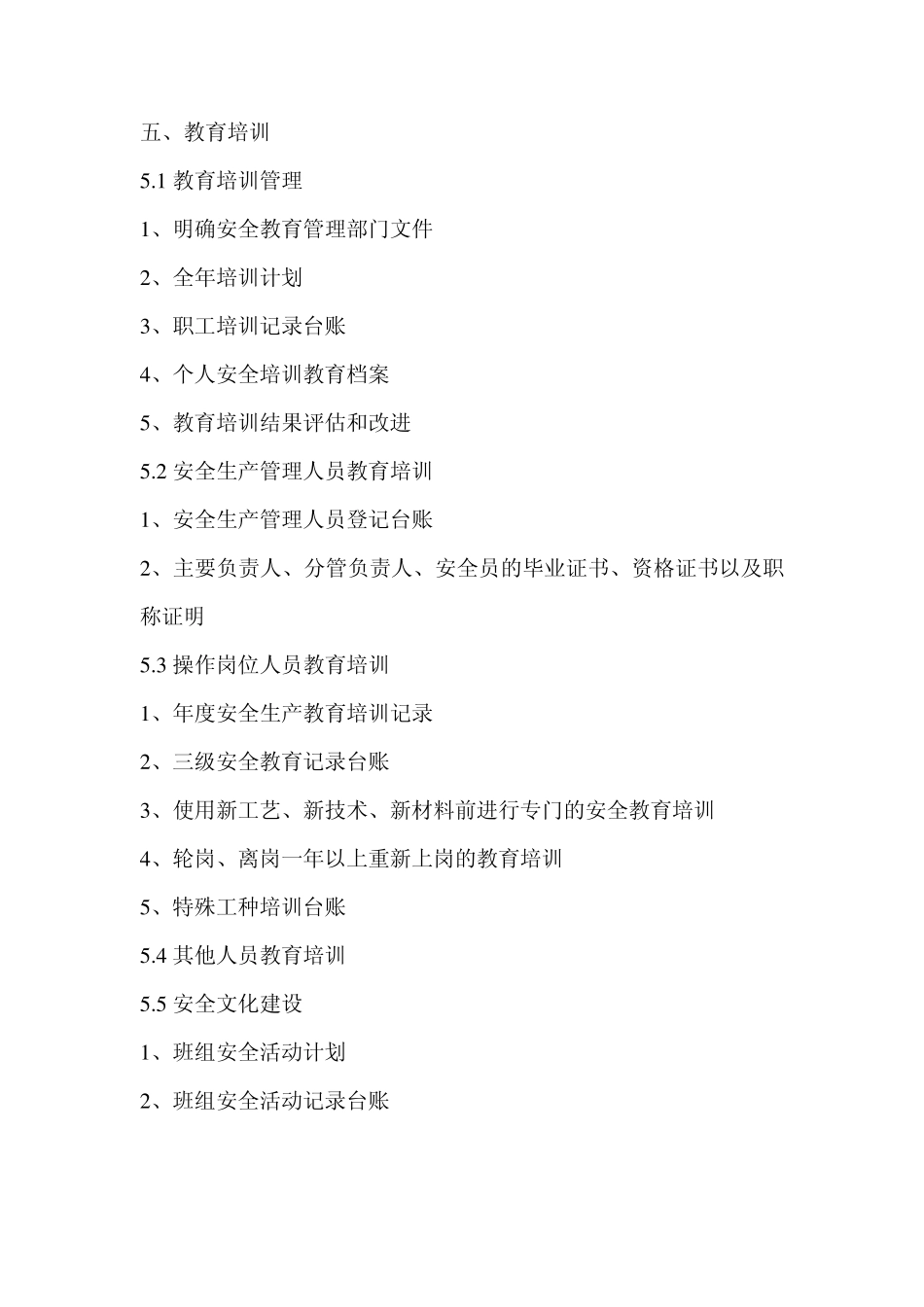 五、教育培训

5.1 教育培训管理

1、明确安全教育管理部门文件

2、全年培训计划

3、职工培训记录台账

4、个人安全培训教育档案

5、教育培训结果评估和改进

5.2 安全生产管理人员教育培训

1、安全生产管理人员登记台账

2、主要负责人、分管负责人、安全员的毕业证书、资格证书以及职称证明

5.3 操作岗位人员教育培训

1、年度安全生产教育培训记录

2、三级安全教育记录台账

3、使用新工艺、新技术、新材料前进行专门的安全教育培训

4、轮岗、离岗一年以上重新上岗的教育培训

5、特殊工种培训台账

5.4 其他人员教育培训

5.5 安全文化建设

1、班组安全活动计划

2、班组安全活动记录台账